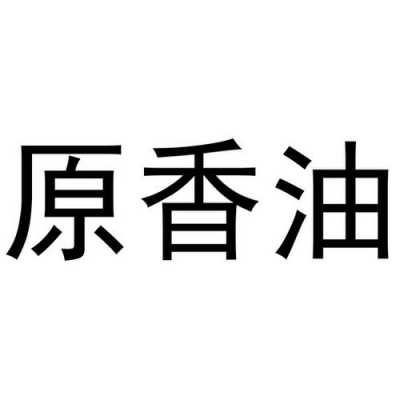 原香油